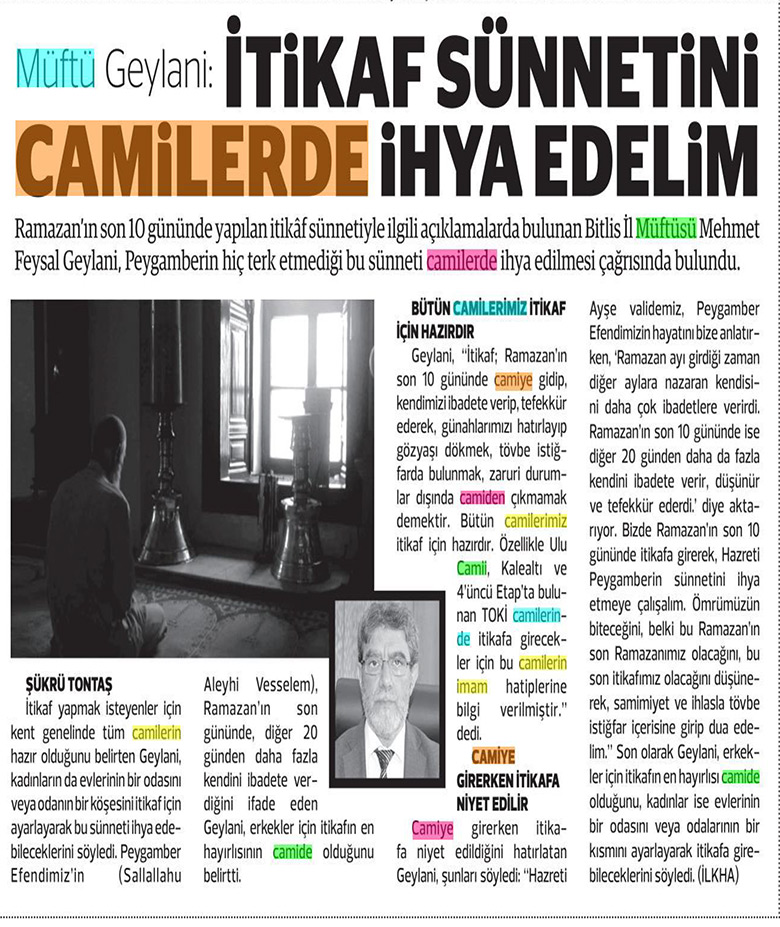 Müftü Geylani: İTİKAF SÜNNETİNİ CAMİLERDE İHYA EDELİM

Ramazan'ın son 10 gününde yapılan itikâf sünnetiyle ilgili açıklamalarda bulunan Bitlis İl Müftüsü Mehmet Feysal Geylani, Peygamberin hiç terk etmediği bu sünneti camilerde ihya edilmesi çağrısında bulundu.

ŞÜKRÜ TONTAŞ

İtikaf yapmak isteyenler için kent genelinde tüm camilerin hazır olduğunu belirten Geylani, kadınların da evlerinin bir odasını veya odanın bir köşesini itikaf için ayarlayarak bu sünneti ihya edebileceklerini söyledi. Peygamber Efendimiz'in (Sallallahu Aleyhi Vesselem), Ramazan'ın son gününde, diğer 20 günden daha fazla kendini ibadete verdiğini ifade eden Geylani, erkekler için itikafın en hayırlısının camide olduğunu belirtti.

BÜTÜN CAMİLERİMİZ İTİKAF İÇİN HAZIRDIR

Geylani, "İtikaf; Ramazan'ın son 10 gününde camiye gidip, kendimizi ibadete verip, tefekkür ederek, günahlarımızı hatırlayıp gözyaşı dökmek, tövbe istiğfarda bulunmak, zaruri durumlar dışında camiden çıkmamak demektir. Bütün camilerimiz itikaf için hazırdır. Özellikle Ulu Camii, Kalealtı ve 4'üncü Etap'ta bulunan TOKİ camilerinde itikafa girecekler için bu camilerin imam hatiplerine bilgi verilmiştir." dedi.

CAMİYE GİRERKEN İTİKAFA NİYET EDİLİR

Camiye girerken itikafa niyet edildiğini hatırlatan Geylani, şunları söyledi: "Hazreti Ayşe validemiz, Peygamber Efendimizin hayatını bize anlatırken, 'Ramazan ayı girdiği zaman diğer aylara nazaran kendisini daha çok ibadetlere verirdi. Ramazan'ın son 10 gününde ise diğer 20 günden daha da fazla kendini ibadete verir, düşünür ve tefekkür ederdi.' diye aktarıyor. Bizde Ramazan'ın son 10 gününde itikafa girerek, Hazreti Peygamberin sünnetini ihya etmeye çalışalım. Ömrümüzün biteceğini, belki bu Ramazan'ın son Ramazanımız olacağını, bu son itikafımız olacağını düşünerek, samimiyet ve ihlasla tövbe istiğfar içerisine girip dua edelim." Son olarak Geylani, erkekler için itikafın en hayırlısı camide olduğunu, kadınlar ise evlerinin bir odasını veya odalarının bir kısmını ayarlayarak itikafa girebileceklerini söyledi. (İLKHA)